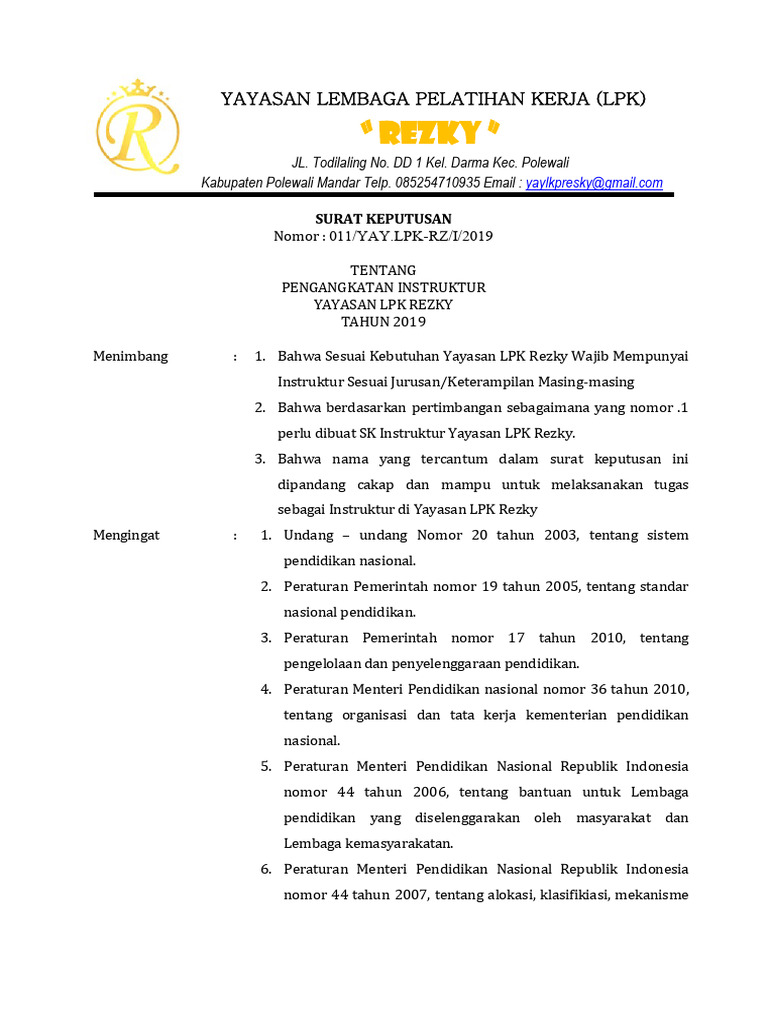 R

YAYASAN LEMBAGA PELATIHAN KERJA (LPK)

" REZKY "

JL. Todilaling No. DD 1 Kel. Darma Kec. Polewali
Kabupaten Polewali Mandar Telp. 085254710935 Email : yaylkpresky@gmail.com

SURAT KEPUTUSAN
Nomor : 011/YAY.LPK-RZ/I/2019

TENTANG
PENGANGKATAN INSTRUKTUR
YAYASAN LPK REZKY
TAHUN 2019

Menimbang : 1. Bahwa Sesuai Kebutuhan Yayasan LPK Rezky Wajib Mempunyai Instruktur Sesuai Jurusan/Keterampilan Masing-masing
2. Bahwa berdasarkan pertimbangan sebagaimana yang nomor .1 perlu dibuat SK Instruktur Yayasan LPK Rezky.
3. Bahwa nama yang tercantum dalam surat keputusan ini dipandang cakap dan mampu untuk melaksanakan tugas sebagai Instruktur di Yayasan LPK Rezky

Mengingat : 1. Undang – undang Nomor 20 tahun 2003, tentang sistem pendidikan nasional.
2. Peraturan Pemerintah nomor 19 tahun 2005, tentang standar nasional pendidikan.
3. Peraturan Pemerintah nomor 17 tahun 2010, tentang pengelolaan dan penyelenggaraan pendidikan.
4. Peraturan Menteri Pendidikan nasional nomor 36 tahun 2010, tentang organisasi dan tata kerja kementerian pendidikan nasional.
5. Peraturan Menteri Pendidikan Nasional Republik Indonesia nomor 44 tahun 2006, tentang bantuan untuk Lembaga pendidikan yang diselenggarakan oleh masyarakat dan Lembaga kemasyarakatan.
6. Peraturan Menteri Pendidikan Nasional Republik Indonesia nomor 44 tahun 2007, tentang alokasi, klasifikiasi, mekanisme